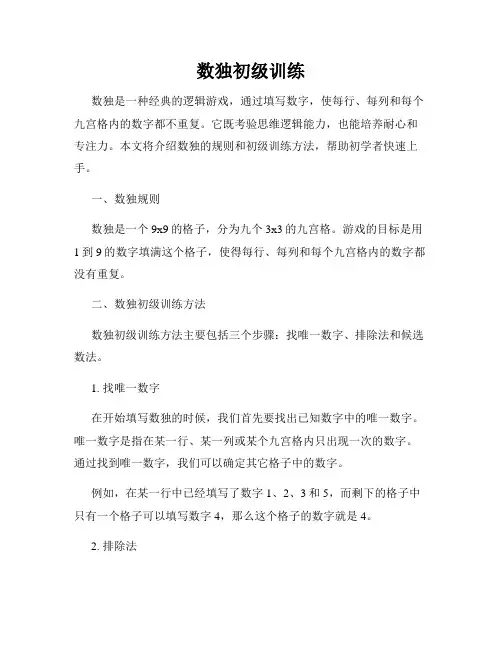 数独初级训练

数独是一种经典的逻辑游戏，通过填写数字，使每行、每列和每个九宫格内的数字都不重复。它既考验思维逻辑能力，也能培养耐心和专注力。本文将介绍数独的规则和初级训练方法，帮助初学者快速上手。

一、数独规则

数独是一个 9x9 的格子，分为九个 3x3 的九宫格。游戏的目标是用 1 到 9 的数字填满这个格子，使得每行、每列和每个九宫格内的数字都没有重复。

二、数独初级训练方法

数独初级训练方法主要包括三个步骤：找唯一数字、排除法和候选数法。

1. 找唯一数字

在开始填写数独的时候，我们首先要找出已知数字中的唯一数字。唯一数字是指在某一行、某一列或某个九宫格内只出现一次的数字。通过找到唯一数字，我们可以确定其它格子中的数字。

例如，在某一行中已经填写了数字 1、2、3 和 5，而剩下的格子中只有一个格子可以填写数字 4，那么这个格子的数字就是 4。

2. 排除法